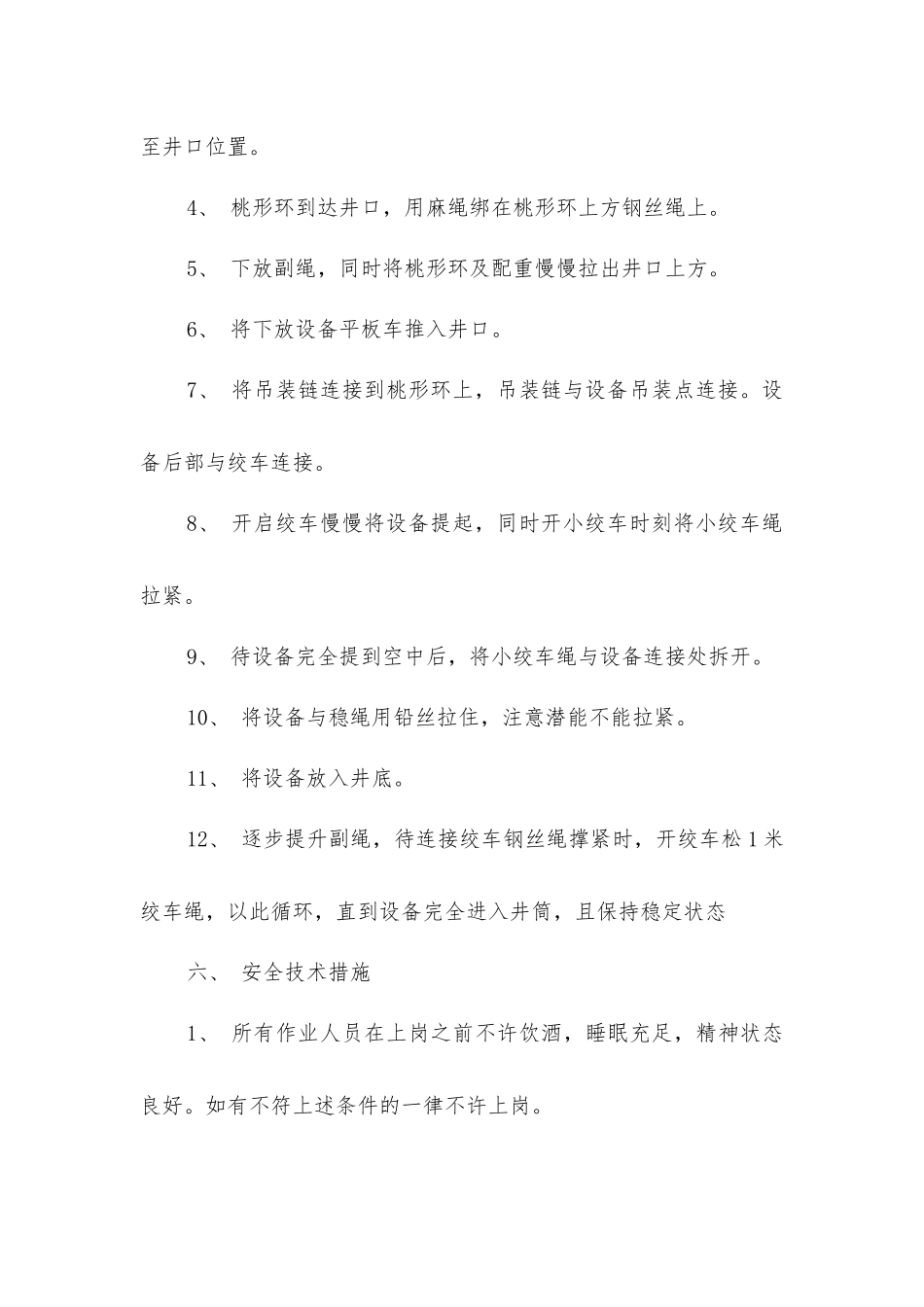 至井口位置。

4、 桃形环到达井口，用麻绳绑在桃形环上方钢丝绳上。

5、 下放副绳，同时将桃形环及配重慢慢拉出井口上方。

6、 将下放设备平板车推入井口。

7、 将吊装链连接到桃形环上，吊装链与设备吊装点连接。设备后部与绞车连接。

8、 开启绞车慢慢将设备提起，同时开小绞车时刻将小绞车绳拉紧。

9、 待设备完全提到空中后，将小绞车绳与设备连接处拆开。

10、 将设备与稳绳用铅丝拉住，注意潜能不能拉紧。

11、 将设备放入井底。

12、 逐步提升副绳，待连接绞车钢丝绳撑紧时，开绞车松 1 米绞车绳，以此循环，直到设备完全进入井筒，且保持稳定状态

六、 安全技术措施

1、 所有作业人员在上岗之前不许饮酒，睡眠充足，精神状态良好。如有不符上述条件的一律不许上岗。